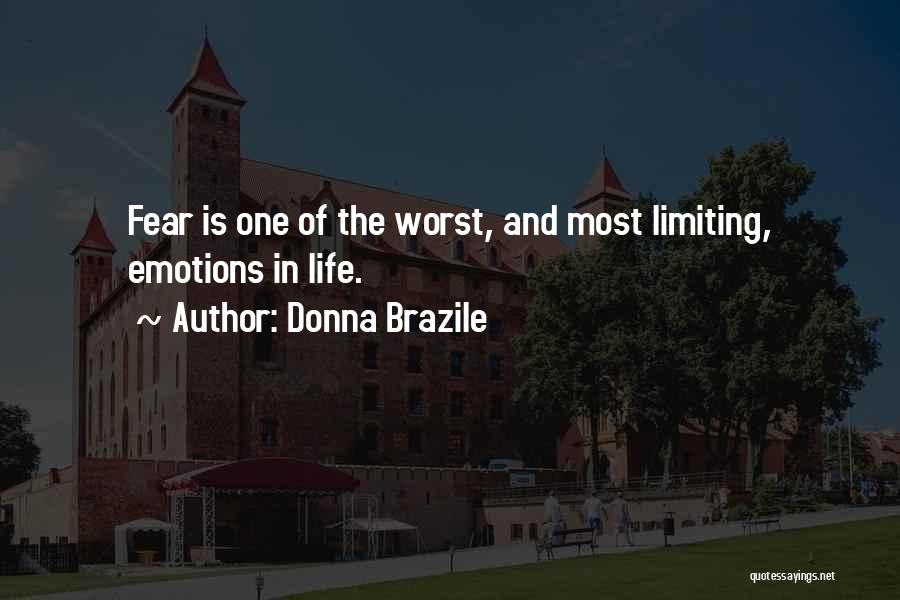 Fear is one of the worst, and most limiting, emotions in life.

~ Author: Donna Brazile

quotessayings.net